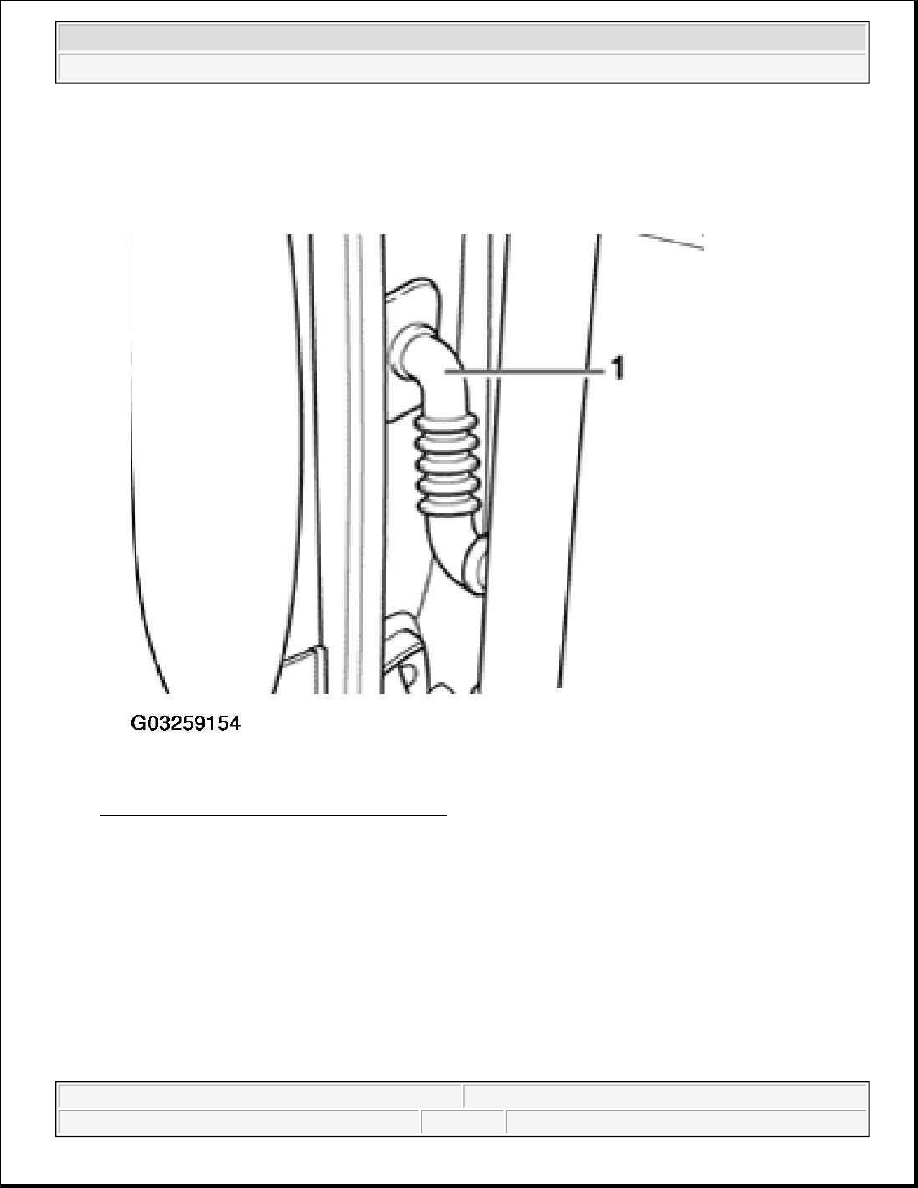 1

G03259154